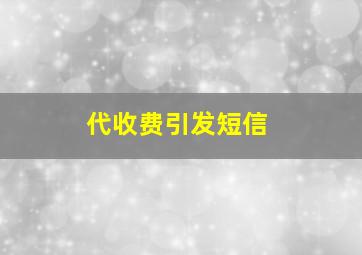 代收费引发短信